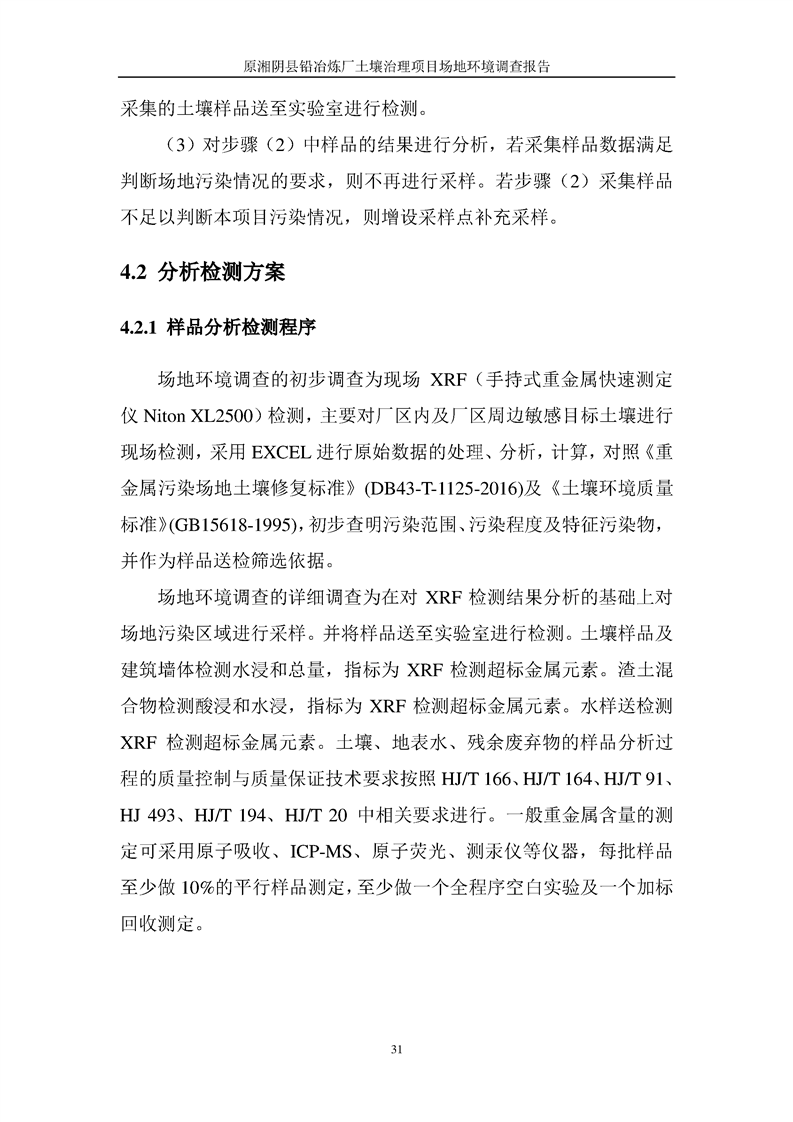 原湘阴县铅冶炼厂土壤治理项目场地环境调查报告

采集的土壤样品送至实验室进行检测。

（3）对步骤（2）中样品的结果进行分析，若采集样品数据满足判断场地污染情况的要求，则不再进行采样。若步骤（2）采集样品不足以判断本项目污染情况，则增设采样点补充采样。

4.2 分析检测方案

4.2.1 样品分析检测程序

场地环境调查的初步调查为现场 XRF（手持式重金属快速测定仪 Niton XL2500）检测，主要对厂区内及厂区周边敏感目标土壤进行现场检测，采用 EXCEL 进行原始数据的处理、分析，计算，对照《重金属污染场地土壤修复标准》(DB43-T-1125-2016)及《土壤环境质量标准》(GB15618-1995)，初步查明污染范围、污染程度及特征污染物，并作为样品送检筛选依据。

场地环境调查的详细调查为在对 XRF 检测结果分析的基础上对场地污染区域进行采样。并将样品送至实验室进行检测。土壤样品及建筑墙体检测水浸和总量，指标为 XRF 检测超标金属元素。渣土混合物检测酸浸和水浸，指标为 XRF 检测超标金属元素。水样送检测 XRF 检测超标金属元素。土壤、地表水、残余废弃物的样品分析过程的质量控制与质量保证技术要求按照 HJ/T 166、HJ/T 164、HJ/T 91、HJ 493、HJ/T 194、HJ/T 20 中相关要求进行。一般重金属含量的测定可采用原子吸收、ICP-MS、原子荧光、测汞仪等仪器，每批样品至少做 10%的平行样品测定，至少做一个全程序空白实验及一个加标回收测定。

31